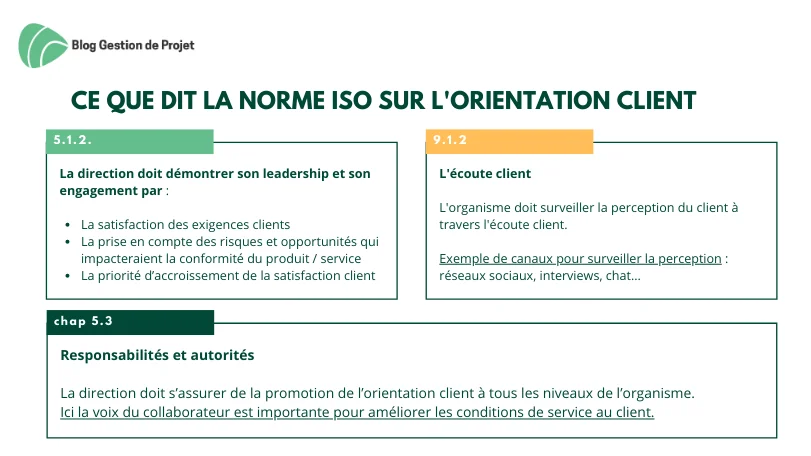 Blog Gestion de Projet

CE QUE DIT LA NORME ISO SUR L'ORIENTATION CLIENT

5.1.2.

La direction doit démontrer son leadership et son engagement par :

• La satisfaction des exigences clients
• La prise en compte des risques et opportunités qui impacteraient la conformité du produit / service
• La priorité d'accroissement de la satisfaction client

9.1.2

L'écoute client

L'organisme doit surveiller la perception du client à travers l'écoute client.

Exemple de canaux pour surveiller la perception : réseaux sociaux, interviews, chat...

chap 5.3

Responsabilités et autorités

La direction doit s'assurer de la promotion de l'orientation client à tous les niveaux de l'organisme. Ici la voix du collaborateur est importante pour améliorer les conditions de service au client.